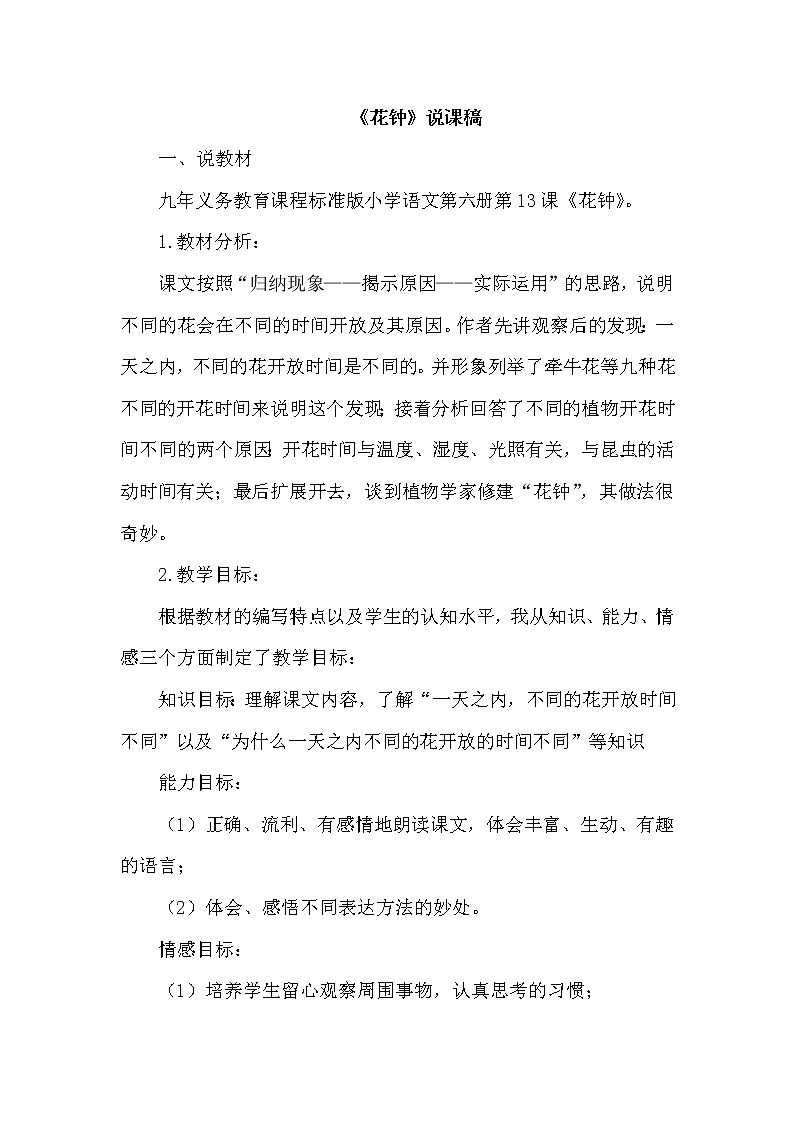 《花钟》说课稿

一、说教材

九年义务教育课程标准版小学语文第六册第13课《花钟》。

1.教材分析：

课文按照“归纳现象——揭示原因——实际运用”的思路，说明不同的花会在不同的时间开放及其原因。作者先讲观察后的发现：一天之内，不同的花开放时间是不同的。并形象列举了牵牛花等九种花不同的开花时间来说明这个发现；接着分析回答了不同的植物开花时间不同的两个原因：开花时间与温度、湿度、光照有关，与昆虫的活动时间有关；最后扩展开去，谈到植物学家修建“花钟”，其做法很奇妙。

2.教学目标：

根据教材的编写特点以及学生的认知水平，我从知识、能力、情感三个方面制定了教学目标：

知识目标：理解课文内容，了解“一天之内，不同的花开放时间不同”以及“为什么一天之内不同的花开放的时间不同”等知识

能力目标：

（1）正确、流利、有感情地朗读课文，体会丰富、生动、有趣的语言；

（2）体会、感悟不同表达方法的妙处。

情感目标：

（1）培养学生留心观察周围事物，认真思考的习惯；